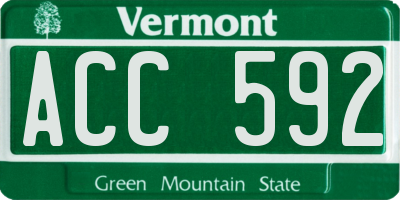 Vermont

ACC 592

Green Mountain State